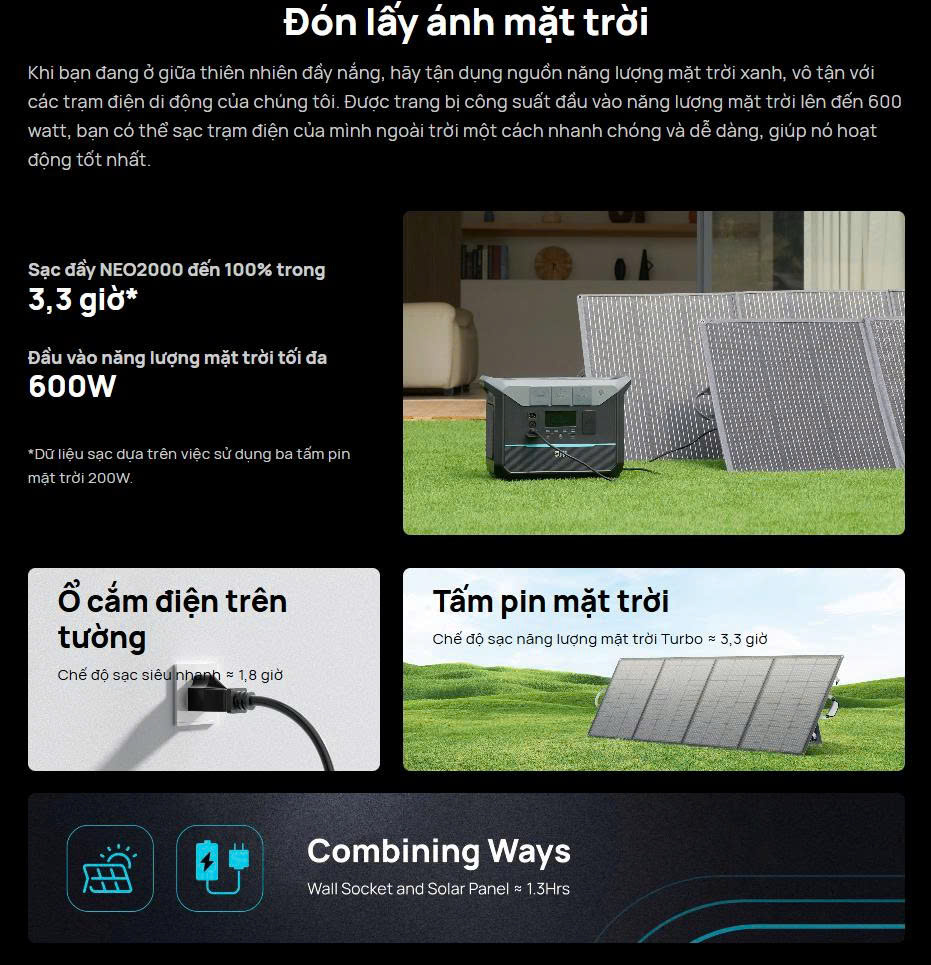 Đón lấy ánh mặt trời

Khi bạn đang ở giữa thiên nhiên đầy nắng, hãy tận dụng nguồn năng lượng mặt trời xanh, vô tận với các trạm điện di động của chúng tôi. Được trang bị công suất đầu vào năng lượng mặt trời lên đến 600 watt, bạn có thể sạc trạm điện của mình ngoài trời một cách nhanh chóng và dễ dàng, giúp nó hoạt động tốt nhất.

Sạc đầy NEO2000 đến 100% trong
3,3 giờ*

Đầu vào năng lượng mặt trời tối đa
600W

*Dữ liệu sạc dựa trên việc sử dụng ba tấm pin mặt trời 200W.

Ổ cắm điện trên tường
Chế độ sạc siêu nhanh ≈ 1,8 giờ

Tấm pin mặt trời
Chế độ sạc năng lượng mặt trời Turbo ≈ 3,3 giờ

Combining Ways
Wall Socket and Solar Panel ≈ 1.3Hrs